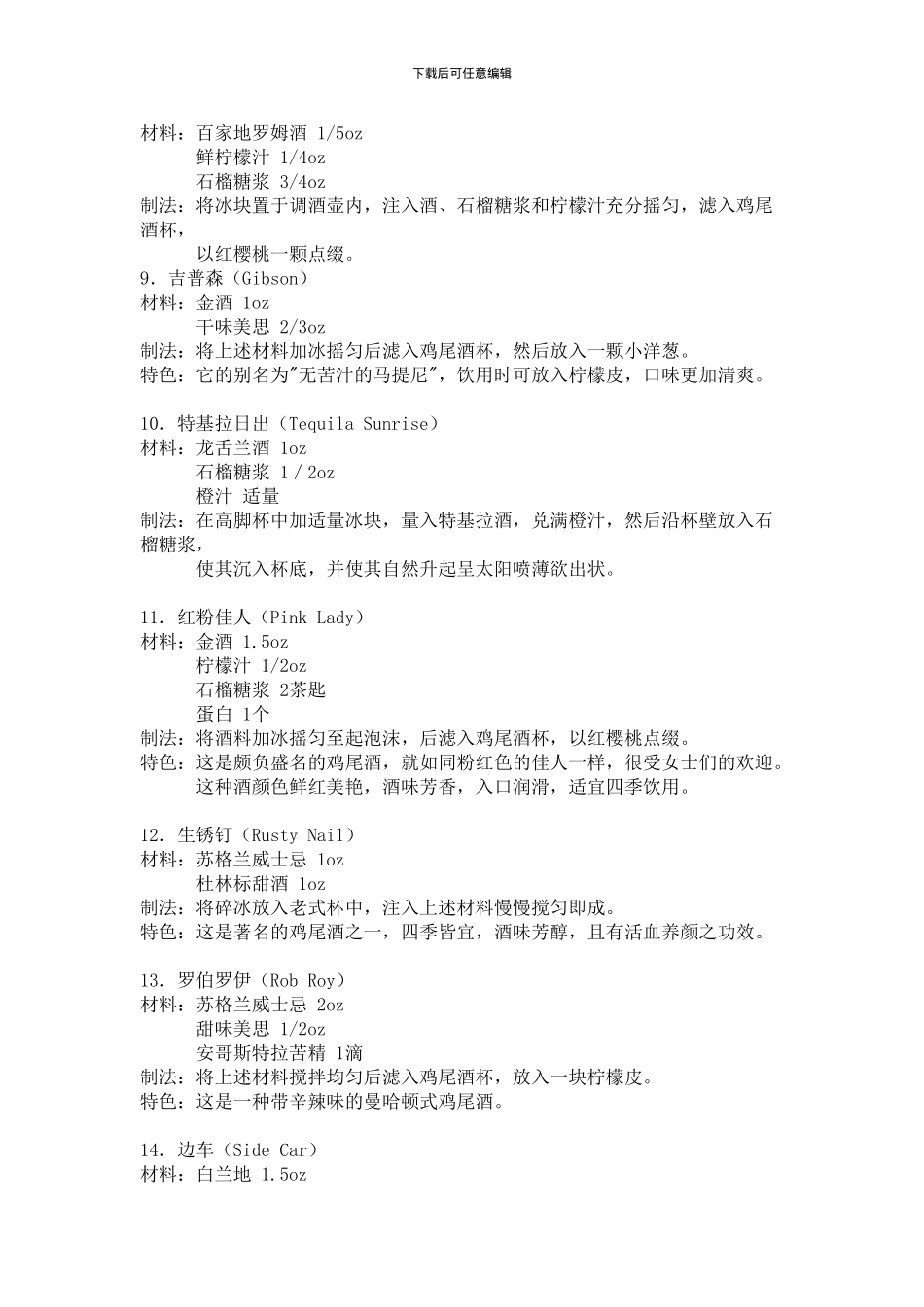 下载后可任意编辑

材料：百家地罗姆酒 1/5oz
鲜柠檬汁 1/4oz
石榴糖浆 3/4oz
制法：将冰块置于调酒壶内，注入酒、石榴糖浆和柠檬汁充分摇匀，滤入鸡尾酒杯，
以红樱桃一颗点缀。
9. 吉普森（Gibson）
材料：金酒 1oz
干味美思 2/3oz
制法：将上述材料加冰摇匀后滤入鸡尾酒杯，然后放入一颗小洋葱。
特色：它的别名为"无苦汁的马提尼"，饮用时可放入柠檬皮，口味更加清爽。

10. 特基拉日出（Tequila Sunrise）
材料：龙舌兰酒 1oz
石榴糖浆 1 / 2oz
橙汁 适量
制法：在高脚杯中加适量冰块，量入特基拉酒，兑满橙汁，然后沿杯壁放入石榴糖浆，
使其沉入杯底，并使其自然升起呈太阳喷薄欲出状。

11. 红粉佳人（Pink Lady）
材料：金酒 1.5oz
柠檬汁 1/2oz
石榴糖浆 2茶匙
蛋白 1个
制法：将酒料加冰摇匀至起泡沫，后滤入鸡尾酒杯，以红樱桃点缀。
特色：这是颇负盛名的鸡尾酒，就如同粉红色的佳人一样，很受女士们的欢迎。
这种酒颜色鲜红美艳，酒味芳香，入口润滑，适宜四季饮用。

12. 生锈钉（Rusty Nail）
材料：苏格兰威士忌 1oz
杜林标甜酒 1oz
制法：将碎冰放入老式杯中，注入上述材料慢慢搅匀即成。
特色：这是著名的鸡尾酒之一，四季皆宜，酒味芳醇，且有活血养颜之功效。

13. 罗伯罗伊（Rob Roy）
材料：苏格兰威士忌 2oz
甜味美思 1/2oz
安哥斯特拉苦精 1滴
制法：将上述材料搅拌均匀后滤入鸡尾酒杯，放入一块柠檬皮。
特色：这是一种带辛辣味的曼哈顿式鸡尾酒。

14. 边车（Side Car）
材料：白兰地 1.5oz